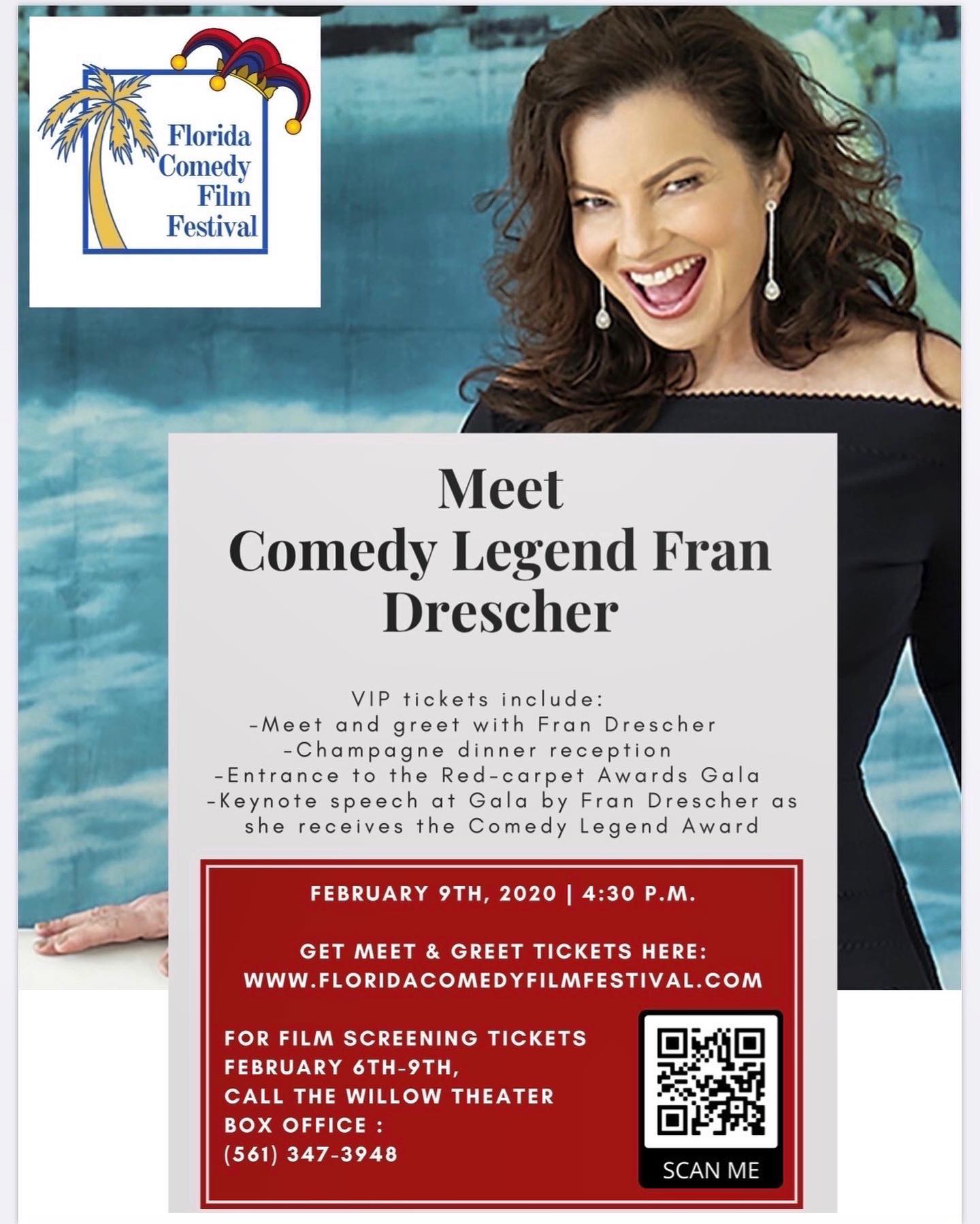 Florida
Comedy
Film
Festival

Meet
Comedy Legend Fran Drescher

VIP tickets include:
-Meet and greet with Fran Drescher
-Champagne dinner reception
-Entrance to the Red-carpet Awards Gala
-Keynote speech at Gala by Fran Drescher as she receives the Comedy Legend Award

FEBRUARY 9TH, 2020 | 4:30 P.M.

GET MEET & GREET TICKETS HERE:
WWW.FLORIDACOMEDYFILMFESTIVAL.COM

FOR FILM SCREENING TICKETS
FEBRUARY 6TH-9TH,
CALL THE WILLOW THEATER
BOX OFFICE :
(561) 347-3948

SCAN ME